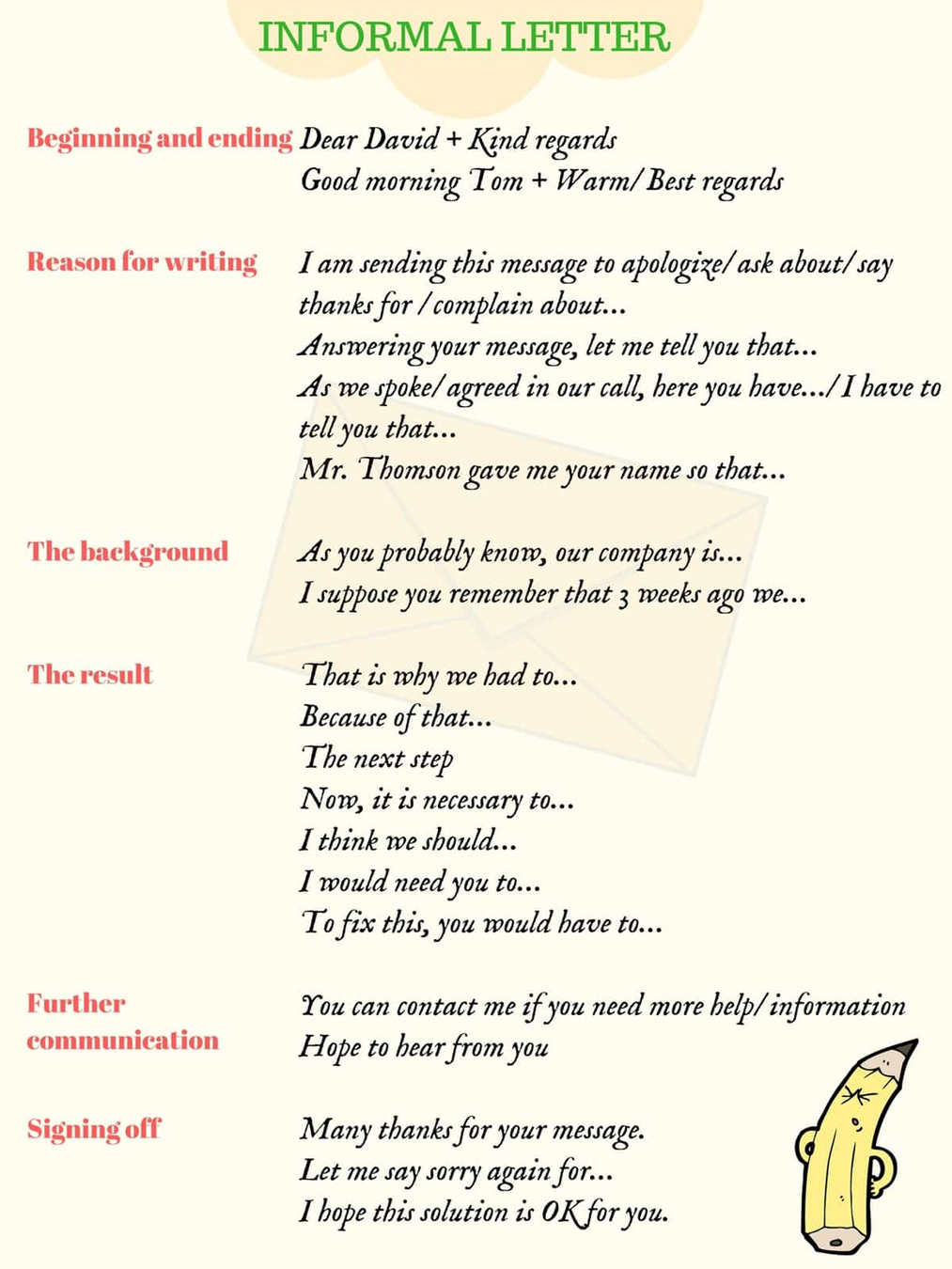 INFORMAL LETTER

Beginning and ending

Dear David + Kind regards
Good morning Tom + Warm/ Best regards

Reason for writing

I am sending this message to apologize/ ask about/ say thanks for / complain about...
Answering your message, let me tell you that...
As we spoke/ agreed in our call, here you have.../ I have to tell you that...
Mr. Thomson gave me your name so that...

The background

As you probably know, our company is...
I suppose you remember that 3 weeks ago we...

The result

That is why we had to...
Because of that...
The next step
Now, it is necessary to...
I think we should...
I would need you to...
To fix this, you would have to...

Further communication

You can contact me if you need more help/ information
Hope to hear from you

Signing off

Many thanks for your message.
Let me say sorry again for...
I hope this solution is OK for you.